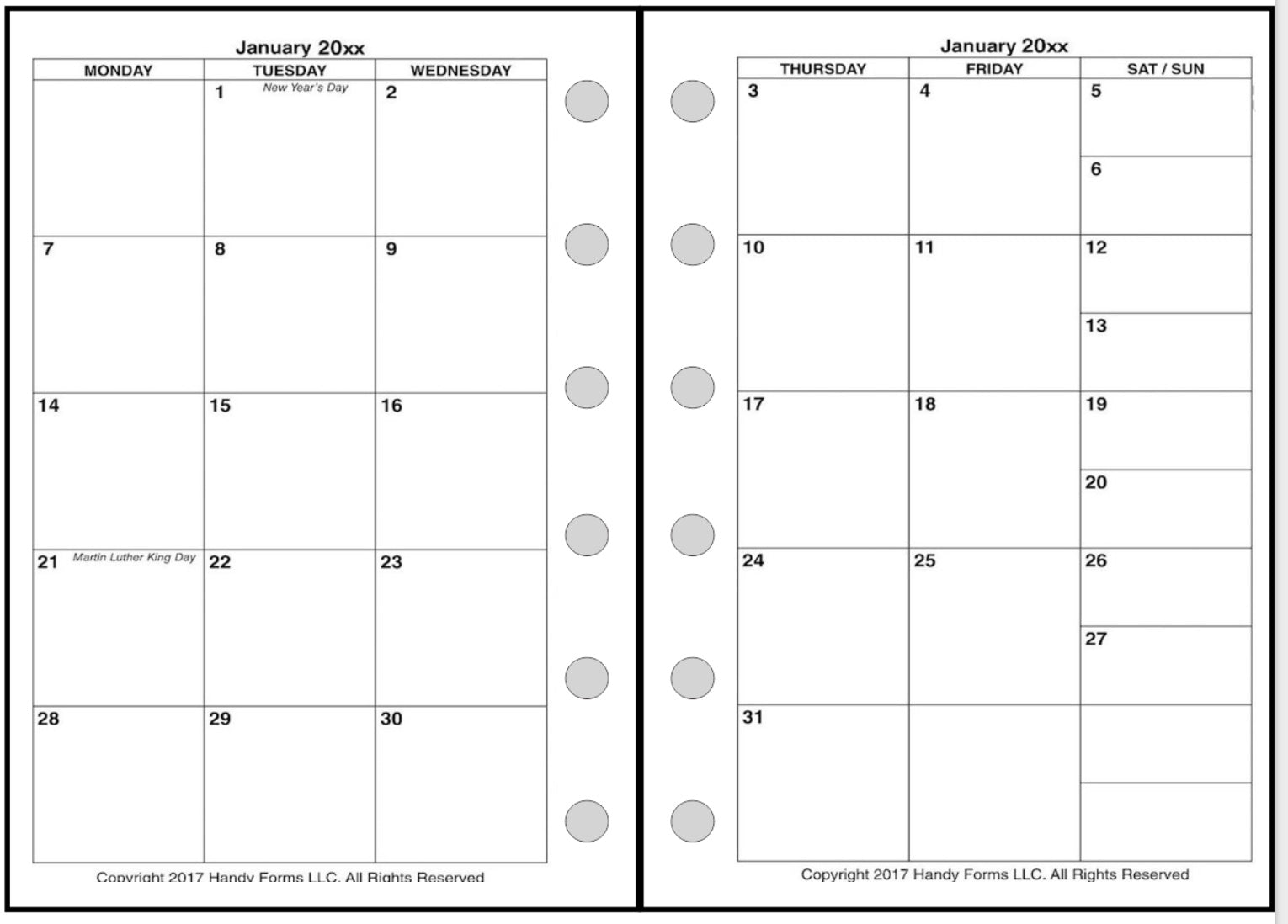 January 20xx

| MONDAY | TUESDAY | WEDNESDAY |
|---|---|---|
| | 1 New Year's Day | 2 |
| 7 | 8 | 9 |
| 14 | 15 | 16 |
| 21 Martin Luther King Day | 22 | 23 |
| 28 | 29 | 30 |

Copyright 2017 Handy Forms LLC. All Rights Reserved

January 20xx

| THURSDAY | FRIDAY | SAT / SUN |
|---|---|---|
| 3 | 4 | 5 |
| | | 6 |
| 10 | 11 | 12 |
| | | 13 |
| 17 | 18 | 19 |
| | | 20 |
| 24 | 25 | 26 |
| | | 27 |
| 31 | | |
| | | |

Copyright 2017 Handy Forms LLC. All Rights Reserved